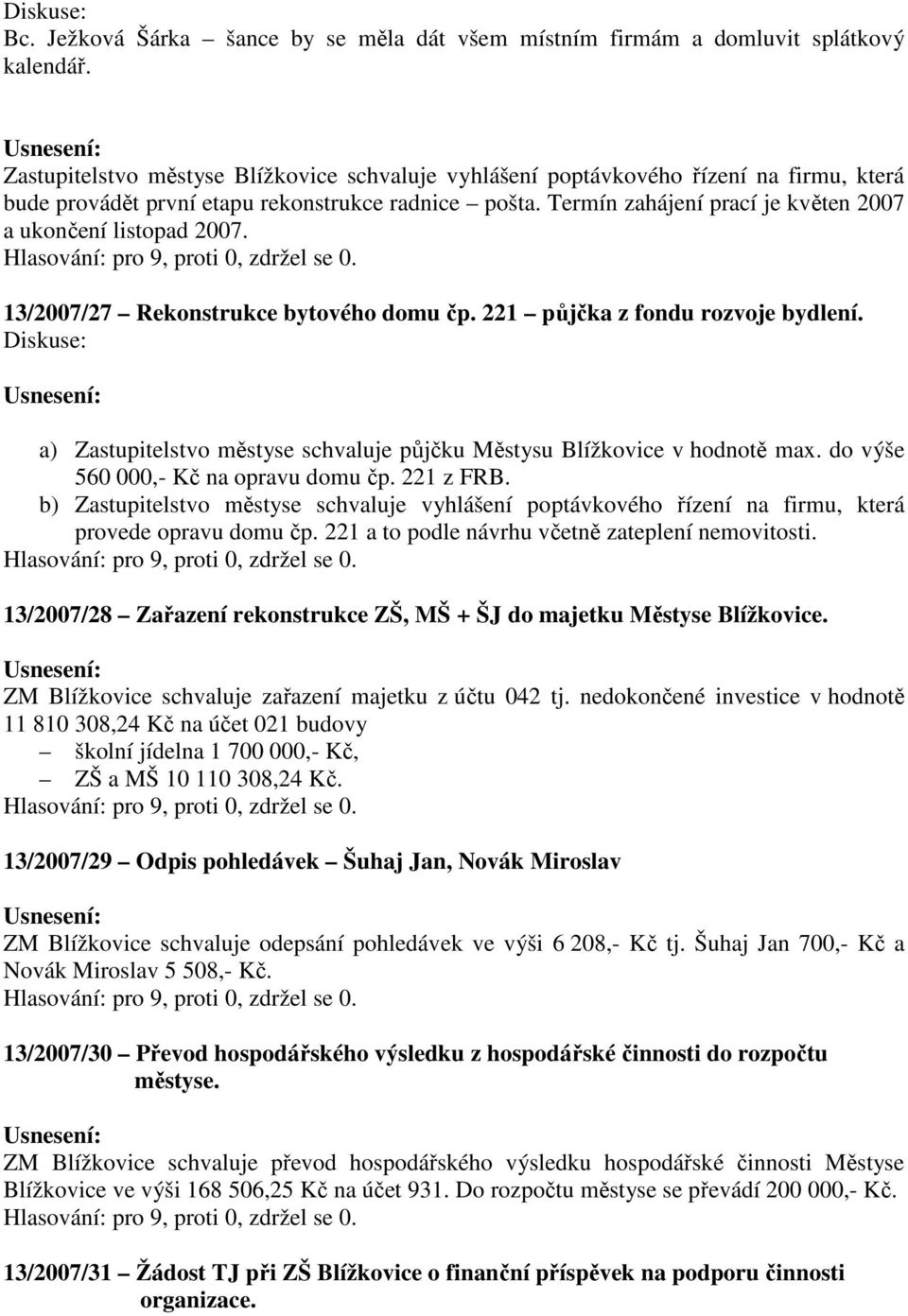 Diskuse:
Bc. Ježková Šárka – šance by se měla dát všem místním firmám a domluvit splátkový kalendář.

Usnesení:
Zastupitelstvo městyse Blížkovice schvaluje vyhlášení poptávkového řízení na firmu, která bude provádět první etapu rekonstrukce radnice – pošta. Termín zahájení prací je květen 2007 a ukončení listopad 2007.
Hlasování: pro 9, proti 0, zdržel se 0.

13/2007/27 – Rekonstrukce bytového domu čp. 221 – půjčka z fondu rozvoje bydlení.
Diskuse:

Usnesení:

a) Zastupitelstvo městyse schvaluje půjčku Městysu Blížkovice v hodnotě max. do výše 560 000,- Kč na opravu domu čp. 221 z FRB.
b) Zastupitelstvo městyse schvaluje vyhlášení poptávkového řízení na firmu, která provede opravu domu čp. 221 a to podle návrhu včetně zateplení nemovitosti.
Hlasování: pro 9, proti 0, zdržel se 0.

13/2007/28 – Zařazení rekonstrukce ZŠ, MŠ + ŠJ do majetku Městyse Blížkovice.

Usnesení:
ZM Blížkovice schvaluje zařazení majetku z účtu 042 tj. nedokončené investice v hodnotě 11 810 308,24 Kč na účet 021 budovy
– školní jídelna 1 700 000,- Kč,
– ZŠ a MŠ 10 110 308,24 Kč.
Hlasování: pro 9, proti 0, zdržel se 0.

13/2007/29 – Odpis pohledávek – Šuhaj Jan, Novák Miroslav

Usnesení:
ZM Blížkovice schvaluje odepsání pohledávek ve výši 6 208,- Kč tj. Šuhaj Jan 700,- Kč a Novák Miroslav 5 508,- Kč.
Hlasování: pro 9, proti 0, zdržel se 0.

13/2007/30 – Převod hospodářského výsledku z hospodářské činnosti do rozpočtu městyse.

Usnesení:
ZM Blížkovice schvaluje převod hospodářského výsledku hospodářské činnosti Městyse Blížkovice ve výši 168 506,25 Kč na účet 931. Do rozpočtu městyse se převádí 200 000,- Kč.
Hlasování: pro 9, proti 0, zdržel se 0.

13/2007/31 – Žádost TJ při ZŠ Blížkovice o finanční příspěvek na podporu činnosti organizace.